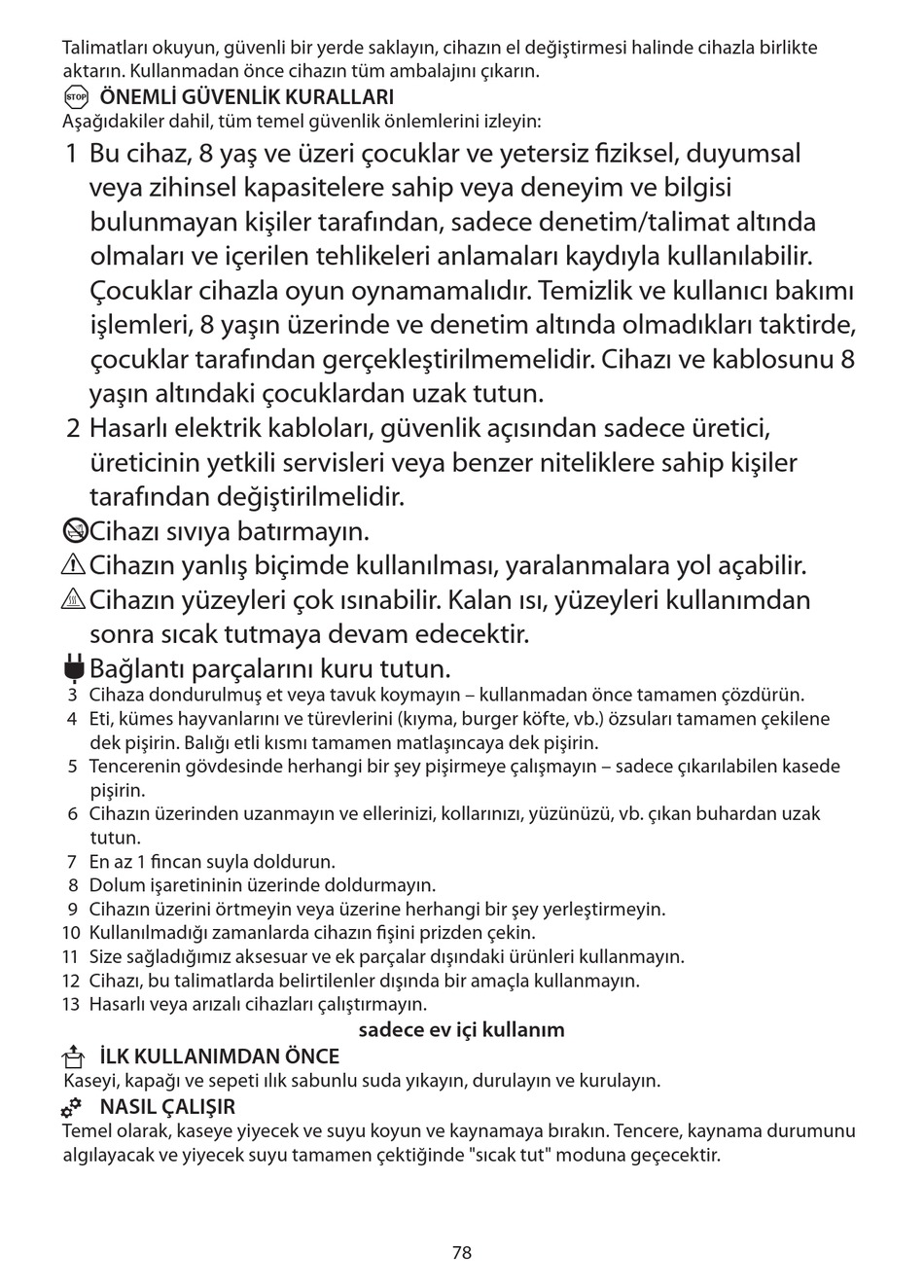 Talimatları okuyun, güvenli bir yerde saklayın, cihazın el değiştirmesi halinde cihazla birlikte aktarın. Kullanmadan önce cihazın tüm ambalajını çıkarın.

STOP ÖNEMLİ GÜVENLİK KURALLARI
Aşağıdakiler dahil, tüm temel güvenlik önlemlerini izleyin:

1 Bu cihaz, 8 yaş ve üzeri çocuklar ve yetersiz fiziksel, duyumsal veya zihinsel kapasitelere sahip veya deneyim ve bilgisi bulunmayan kişiler tarafından, sadece denetim/talimat altında olmaları ve içerilen tehlikeleri anlamaları kaydıyla kullanılabilir. Çocuklar cihazla oyun oynamamalıdır. Temizlik ve kullanıcı bakımı işlemleri, 8 yaşın üzerinde ve denetim altında olmadıkları taktirde, çocuklar tarafından gerçekleştirilmemelidir. Cihazı ve kablosunu 8 yaşın altındaki çocuklardan uzak tutun.
2 Hasarlı elektrik kabloları, güvenlik açısından sadece üretici, üreticinin yetkili servisleri veya benzer niteliklere sahip kişiler tarafından değiştirilmelidir.
Cihazı sıvıya batırmayın.
Cihazın yanlış biçimde kullanılması, yaralanmalara yol açabilir.
Cihazın yüzeyleri çok ısınabilir. Kalan ısı, yüzeyleri kullanımdan sonra sıcak tutmaya devam edecektir.
Bağlantı parçalarını kuru tutun.
3 Cihaza dondurulmuş et veya tavuk koymayın – kullanmadan önce tamamen çözdürün.
4 Eti, kümes hayvanlarını ve türevlerini (kıyma, burger köfte, vb.) özsuları tamamen çekilene dek pişirin. Balığı etli kısmı tamamen matlaşıncaya dek pişirin.
5 Tencerenin gövdesinde herhangi bir şey pişirmeye çalışmayın – sadece çıkarılabilen kasede pişirin.
6 Cihazın üzerinden uzanmayın ve ellerinizi, kollarınızı, yüzünüzü, vb. çıkan buhardan uzak tutun.
7 En az 1 fincan suyla doldurun.
8 Dolum işaretininin üzerinde doldurmayın.
9 Cihazın üzerini örtmeyin veya üzerine herhangi bir şey yerleştirmeyin.
10 Kullanılmadığı zamanlarda cihazın fişini prizden çekin.
11 Size sağladığımız aksesuar ve ek parçalar dışındaki ürünleri kullanmayın.
12 Cihazı, bu talimatlarda belirtilenler dışında bir amaçla kullanmayın.
13 Hasarlı veya arızalı cihazları çalıştırmayın.

sadece ev içi kullanım

İLK KULLANIMDAN ÖNCE
Kaseyi, kapağı ve sepeti ılık sabunlu suda yıkayın, durulayın ve kurulayın.

NASIL ÇALIŞIR
Temel olarak, kaseye yiyecek ve suyu koyun ve kaynamaya bırakın. Tencere, kaynama durumunu algılayacak ve yiyecek suyu tamamen çektiğinde "sıcak tut" moduna geçecektir.

78